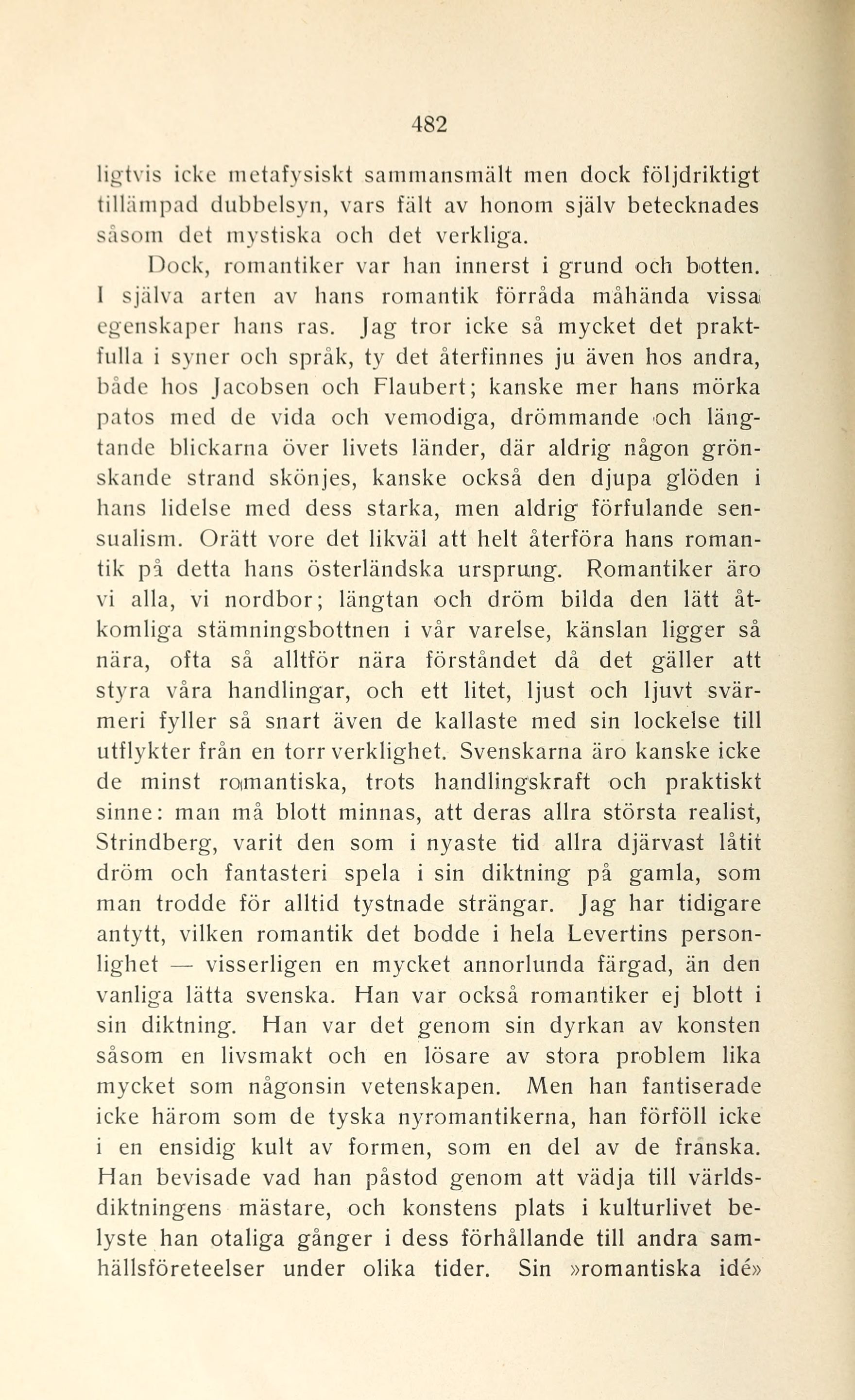 482

ligtvis icke metafysiskt sammansmält men dock följdriktigt tillämpad dubbelsyn, vars fält av honom själv betecknades såsom det mystiska och det verkliga.

Dock, romantiker var han innerst i grund och botten. I själva arten av hans romantik förråda måhända vissa egenskaper hans ras. Jag tror icke så mycket det praktfulla i syner och språk, ty det återfinnes ju även hos andra, både hos Jacobsen och Flaubert; kanske mer hans mörka patos med de vida och vemodiga, drömmande och längtande blickarna över livets länder, där aldrig någon grönskande strand skönjes, kanske också den djupa glöden i hans lidelse med dess starka, men aldrig förfulande sensualism. Orätt vore det likväl att helt återföra hans romantik på detta hans österländska ursprung. Romantiker äro vi alla, vi nordbor; längtan och dröm bilda den lätt åtkomliga stämningsbottnen i vår varelse, känslan ligger så nära, ofta så alltför nära förståndet då det gäller att styra våra handlingar, och ett litet, ljust och ljuvt svärmeri fyller så snart även de kallaste med sin lockelse till utflykter från en torr verklighet. Svenskarna äro kanske icke de minst romantiska, trots handlingskraft och praktiskt sinne: man må blott minnas, att deras allra största realist, Strindberg, varit den som i nyaste tid allra djärvast låtit dröm och fantasteri spela i sin diktning på gamla, som man trodde för alltid tystnade strängar. Jag har tidigare antytt, vilken romantik det bodde i hela Levertins personlighet — visserligen en mycket annorlunda färgad, än den vanliga lätta svenska. Han var också romantiker ej blott i sin diktning. Han var det genom sin dyrkan av konsten såsom en livsmakt och en lösare av stora problem lika mycket som någonsin vetenskapen. Men han fantiserade icke härom som de tyska nyromantikerna, han förföll icke i en ensidig kult av formen, som en del av de franska. Han bevisade vad han påstod genom att vädja till världsdiktningens mästare, och konstens plats i kulturlivet belyste han otaliga gånger i dess förhållande till andra samhällsföreteelser under olika tider. Sin »romantiska idé»